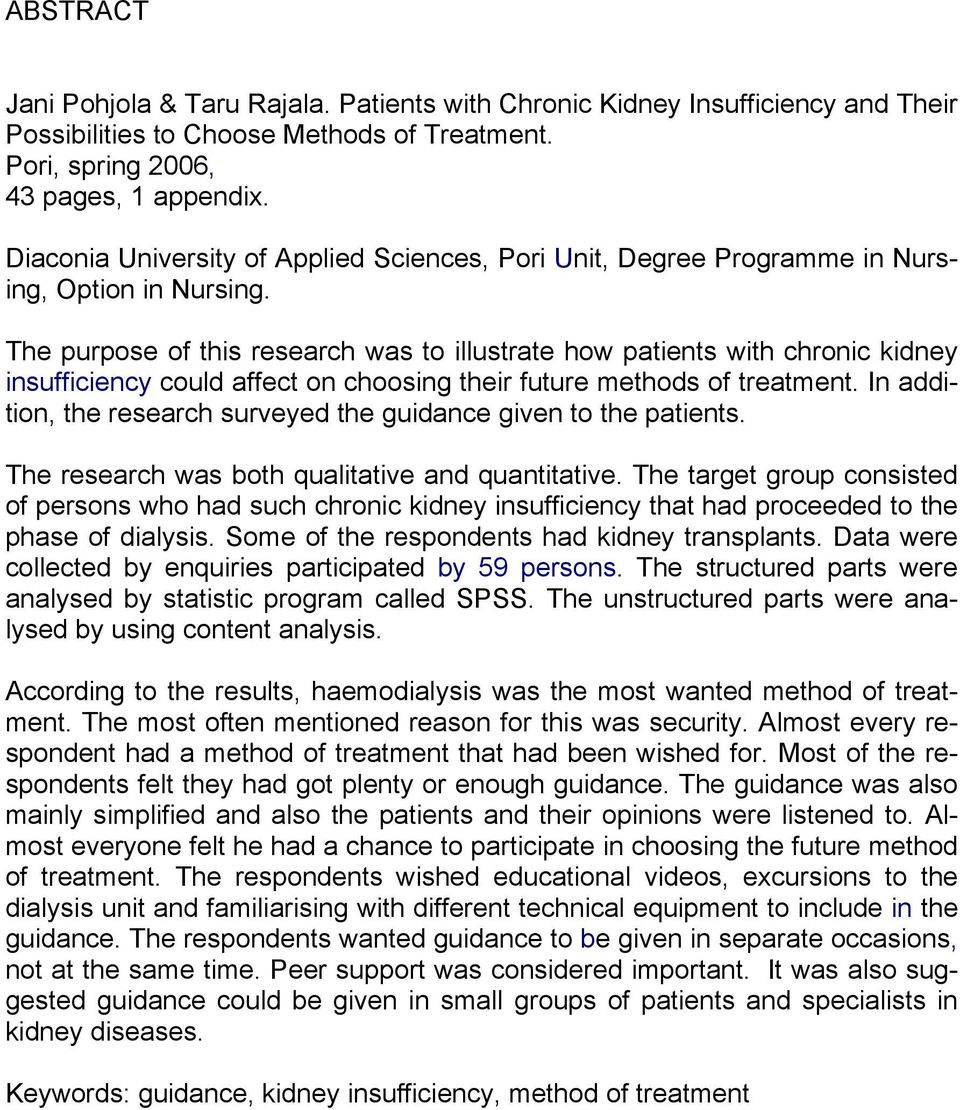 ABSTRACT

Jani Pohjola & Taru Rajala. Patients with Chronic Kidney Insufficiency and Their Possibilities to Choose Methods of Treatment.
Pori, spring 2006,
43 pages, 1 appendix.

Diaconia University of Applied Sciences, Pori Unit, Degree Programme in Nursing, Option in Nursing.

The purpose of this research was to illustrate how patients with chronic kidney insufficiency could affect on choosing their future methods of treatment. In addition, the research surveyed the guidance given to the patients.

The research was both qualitative and quantitative. The target group consisted of persons who had such chronic kidney insufficiency that had proceeded to the phase of dialysis. Some of the respondents had kidney transplants. Data were collected by enquiries participated by 59 persons. The structured parts were analysed by statistic program called SPSS. The unstructured parts were analysed by using content analysis.

According to the results, haemodialysis was the most wanted method of treatment. The most often mentioned reason for this was security. Almost every respondent had a method of treatment that had been wished for. Most of the respondents felt they had got plenty or enough guidance. The guidance was also mainly simplified and also the patients and their opinions were listened to. Almost everyone felt he had a chance to participate in choosing the future method of treatment. The respondents wished educational videos, excursions to the dialysis unit and familiarising with different technical equipment to include in the guidance. The respondents wanted guidance to be given in separate occasions, not at the same time. Peer support was considered important. It was also suggested guidance could be given in small groups of patients and specialists in kidney diseases.

Keywords: guidance, kidney insufficiency, method of treatment